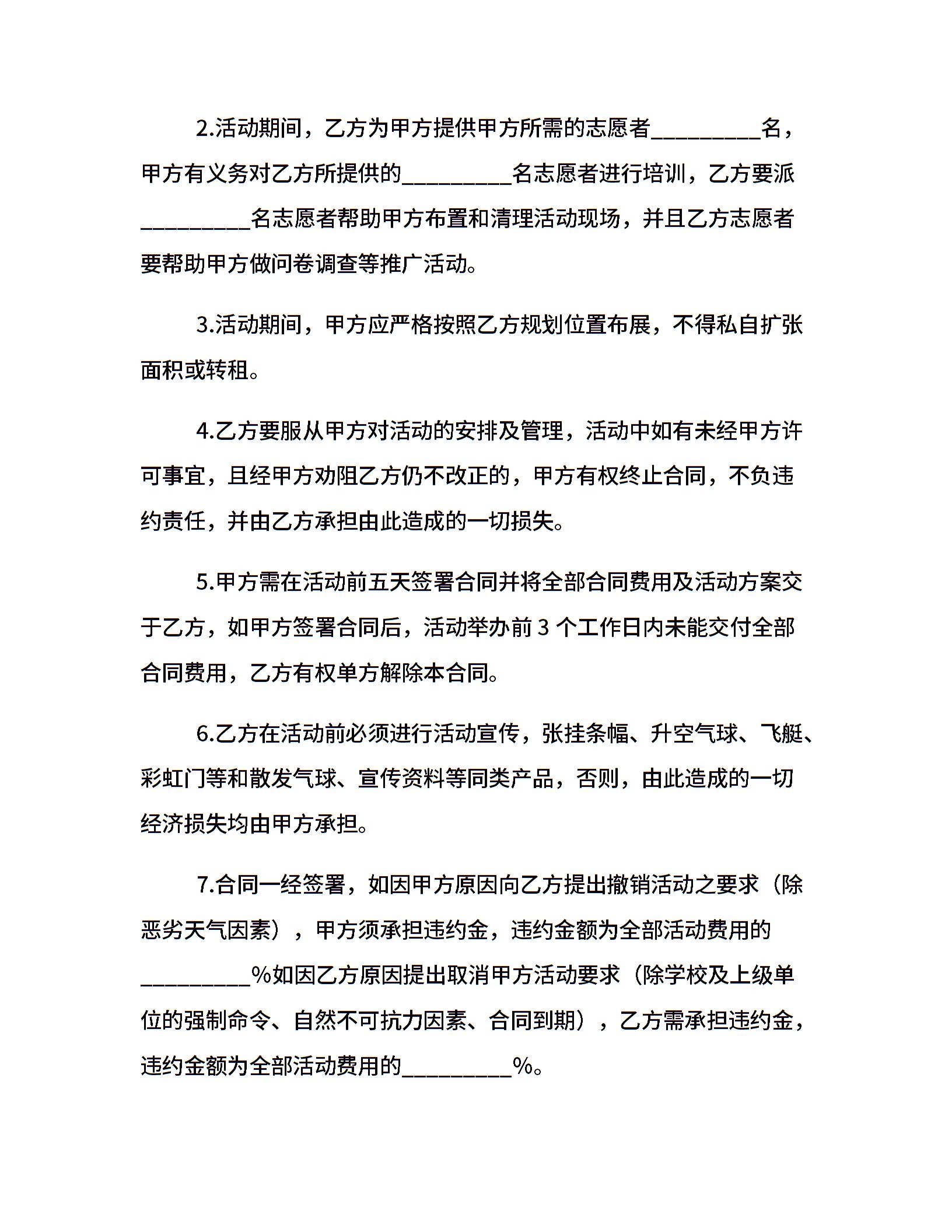 2.活动期间，乙方为甲方提供甲方所需的志愿者__________名，甲方有义务对乙方所提供的__________名志愿者进行培训，乙方要派__________名志愿者帮助甲方布置和清理活动现场，并且乙方志愿者要帮助甲方做问卷调查等推广活动。

3.活动期间，甲方应严格按照乙方规划位置布展，不得私自扩张面积或转租。

4.乙方要服从甲方对活动的安排及管理，活动中如有未经甲方许可事宜，且经甲方劝阻乙方仍不改正的，甲方有权终止合同，不负违约责任，并由乙方承担由此造成的一切损失。

5.甲方需在活动前五天签署合同并将全部合同费用及活动方案交于乙方，如甲方签署合同后，活动举办前 3 个工作日内未能交付全部合同费用，乙方有权单方解除本合同。

6.乙方在活动前必须进行活动宣传，张挂条幅、升空气球、飞艇、彩虹门等和散发气球、宣传资料等同类产品，否则，由此造成的一切经济损失均由甲方承担。

7.合同一经签署，如因甲方原因向乙方提出撤销活动之要求（除恶劣天气因素），甲方须承担违约金，违约金额为全部活动费用的__________%如因乙方原因提出取消甲方活动要求（除学校及上级单位的强制命令、自然不可抗力因素、合同到期），乙方需承担违约金，违约金额为全部活动费用的__________%。